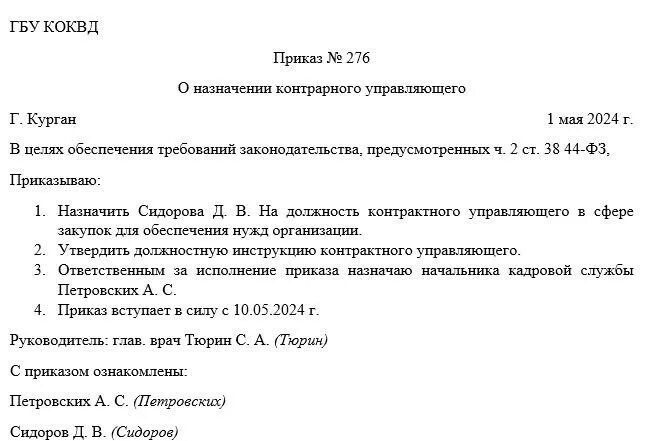 ГБУ КОКВД

Приказ № 276

О назначении контрарного управляющего

Г. Курган 1 мая 2024 г.

В целях обеспечения требований законодательства, предусмотренных ч. 2 ст. 38 44-ФЗ,

Приказываю:

1. Назначить Сидорова Д. В. На должность контрактного управляющего в сфере закупок для обеспечения нужд организации.
2. Утвердить должностную инструкцию контрактного управляющего.
3. Ответственным за исполнение приказа назначаю начальника кадровой службы Петровских А. С.
4. Приказ вступает в силу с 10.05.2024 г.

Руководитель: глав. врач Тюрин С. А. (Тюрин)

С приказом ознакомлены:

Петровских А. С. (Петровских)

Сидоров Д. В. (Сидоров)